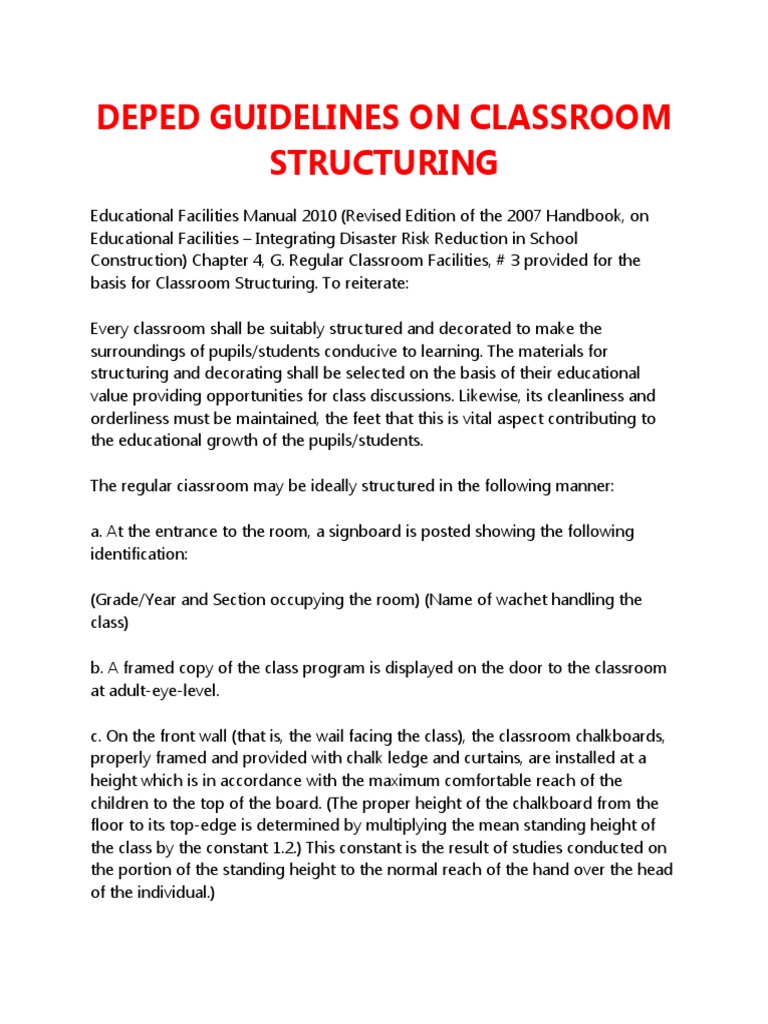 DEPED GUIDELINES ON CLASSROOM STRUCTURING

Educational Facilities Manual 2010 (Revised Edition of the 2007 Handbook, on Educational Facilities – Integrating Disaster Risk Reduction in School Construction) Chapter 4, G. Regular Classroom Facilities, # 3 provided for the basis for Classroom Structuring. To reiterate:

Every classroom shall be suitably structured and decorated to make the surroundings of pupils/students conducive to learning. The materials for structuring and decorating shall be selected on the basis of their educational value providing opportunities for class discussions. Likewise, its cleanliness and orderliness must be maintained, the feet that this is vital aspect contributing to the educational growth of the pupils/students.

The regular ciassroom may be ideally structured in the following manner:

a. At the entrance to the room, a signboard is posted showing the following identification:

(Grade/Year and Section occupying the room) (Name of wachet handling the class)

b. A framed copy of the class program is displayed on the door to the classroom at adult-eye-level.

c. On the front wall (that is, the wail facing the class), the classroom chalkboards, properly framed and provided with chalk ledge and curtains, are installed at a height which is in accordance with the maximum comfortable reach of the children to the top of the board. (The proper height of the chalkboard from the floor to its top-edge is determined by multiplying the mean standing height of the class by the constant 1.2.) This constant is the result of studies conducted on the portion of the standing height to the normal reach of the hand over the head of the individual.)